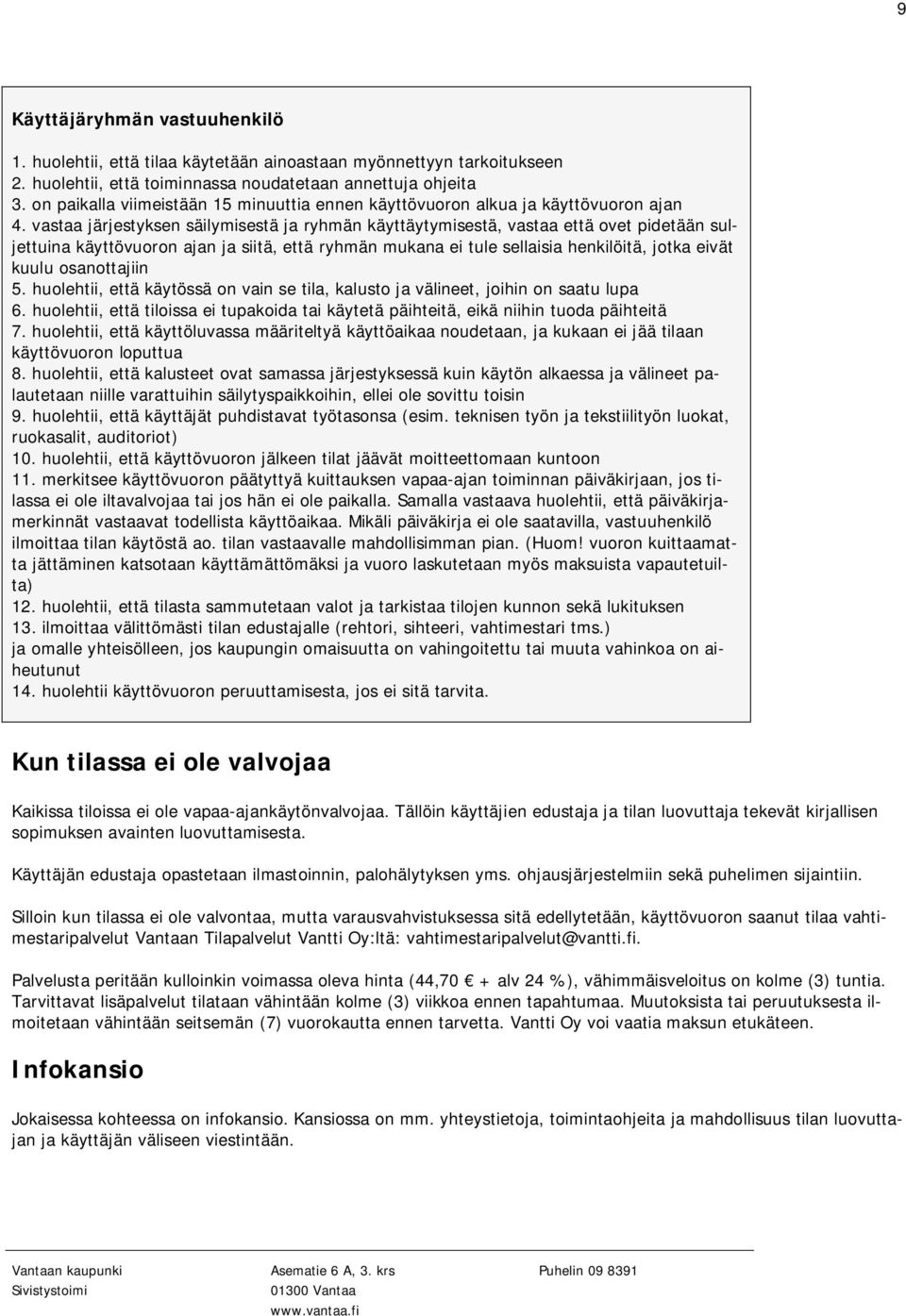 9

Käyttäjäryhmän vastuuhenkilö

1. huolehtii, että tilaa käytetään ainoastaan myönnettyyn tarkoitukseen
2. huolehtii, että toiminnassa noudatetaan annettuja ohjeita
3. on paikalla viimeistään 15 minuuttia ennen käyttövuoron alkua ja käyttövuoron ajan
4. vastaa järjestyksen säilymisestä ja ryhmän käyttäytymisestä, vastaa että ovet pidetään suljettuina käyttövuoron ajan ja siitä, että ryhmän mukana ei tule sellaisia henkilöitä, jotka eivät kuulu osanottajiin
5. huolehtii, että käytössä on vain se tila, kalusto ja välineet, joihin on saatu lupa
6. huolehtii, että tiloissa ei tupakoida tai käytetä päihteitä, eikä niihin tuoda päihteitä
7. huolehtii, että käyttöluvassa määriteltyä käyttöaikaa noudetaan, ja kukaan ei jää tilaan käyttövuoron loputtua
8. huolehtii, että kalusteet ovat samassa järjestyksessä kuin käytön alkaessa ja välineet palautetaan niille varattuihin säilytyspaikkoihin, ellei ole sovittu toisin
9. huolehtii, että käyttäjät puhdistavat työtasonsa (esim. teknisen työn ja tekstiilityön luokat, ruokasalit, auditoriot)
10. huolehtii, että käyttövuoron jälkeen tilat jäävät moitteettomaan kuntoon
11. merkitsee käyttövuoron päätyttyä kuittauksen vapaa-ajan toiminnan päiväkirjaan, jos tilassa ei ole iltavalvojaa tai jos hän ei ole paikalla. Samalla vastaava huolehtii, että päiväkirjamerkinnät vastaavat todellista käyttöaikaa. Mikäli päiväkirja ei ole saatavilla, vastuuhenkilö ilmoittaa tilan käytöstä ao. tilan vastaavalle mahdollisimman pian. (Huom! vuoron kuittaamatta jättäminen katsotaan käyttämättömäksi ja vuoro laskutetaan myös maksuista vapautetuilta)
12. huolehtii, että tilasta sammutetaan valot ja tarkistaa tilojen kunnon sekä lukituksen
13. ilmoittaa välittömästi tilan edustajalle (rehtori, sihteeri, vahtimestari tms.) ja omalle yhteisölleen, jos kaupungin omaisuutta on vahingoitettu tai muuta vahinkoa on aiheutunut
14. huolehtii käyttövuoron peruuttamisesta, jos ei sitä tarvita.

Kun tilassa ei ole valvojaa

Kaikissa tiloissa ei ole vapaa-ajankäytönvalvojaa. Tällöin käyttäjien edustaja ja tilan luovuttaja tekevät kirjallisen sopimuksen avainten luovuttamisesta.

Käyttäjän edustaja opastetaan ilmastoinnin, palohälytyksen yms. ohjausjärjestelmiin sekä puhelimen sijaintiin.

Silloin kun tilassa ei ole valvontaa, mutta varausvahvistuksessa sitä edellytetään, käyttövuoron saanut tilaa vahtimestaripalvelut Vantaan Tilapalvelut Vantti Oy:ltä: vahtimestaripalvelut@vantti.fi.

Palvelusta peritään kulloinkin voimassa oleva hinta (44,70 € + alv 24 %), vähimmäisveloitus on kolme (3) tuntia. Tarvittavat lisäpalvelut tilataan vähintään kolme (3) viikkoa ennen tapahtumaa. Muutoksista tai peruutuksesta ilmoitetaan vähintään seitsemän (7) vuorokautta ennen tarvetta. Vantti Oy voi vaatia maksun etukäteen.

Infokansio

Jokaisessa kohteessa on infokansio. Kansiossa on mm. yhteystietoja, toimintaohjeita ja mahdollisuus tilan luovuttajan ja käyttäjän väliseen viestintään.

Vantaan kaupunki
Sivistystoimi
Asematie 6 A, 3. krs
01300 Vantaa
www.vantaa.fi
Puhelin 09 8391